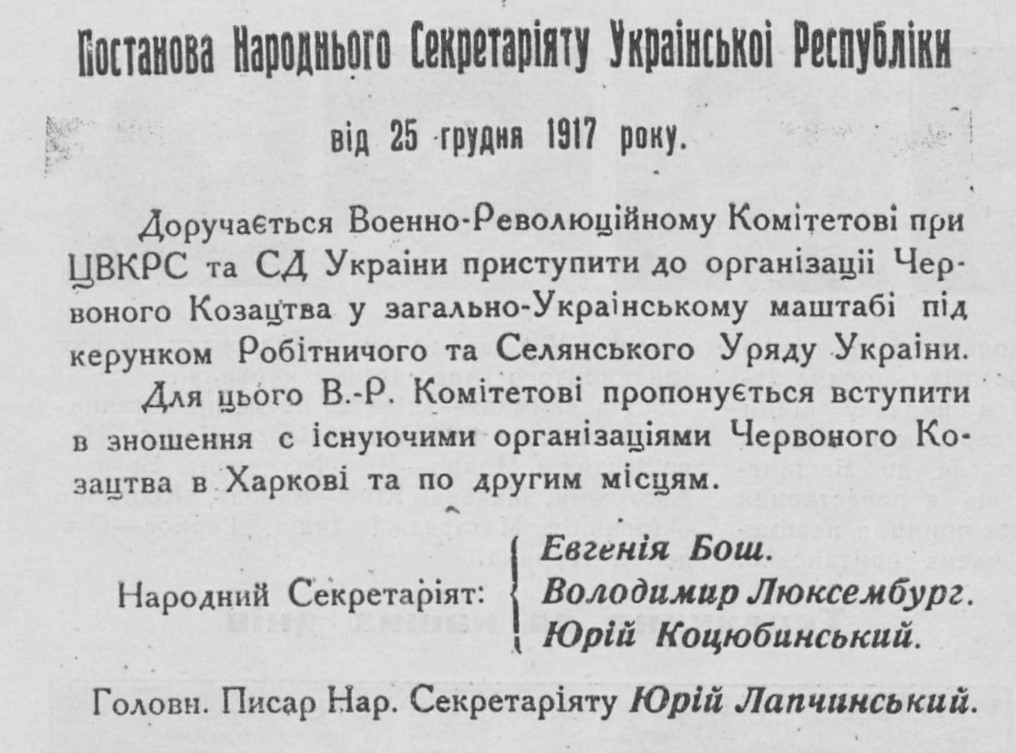 Постанова Народнього Секретаріяту Української Республіки

від 25 грудня 1917 року.

Доручається Военно-Революційному Комітетові при ЦВКРС та СД України приступити до організації Червоного Козацтва у загально-Українському маштабі під керунком Робітничого та Селянського Уряду України.

Для цього В.-Р. Комітетові пропонується вступити в зношення с існуючими організаціями Червоного Козацтва в Харкові та по другим місцям.

Народний Секретаріят: Евгенія Бош. Володимир Люксембург. Юрій Коцюбинський.

Головн. Писар Нар. Секретаріяту Юрій Лапчинський.